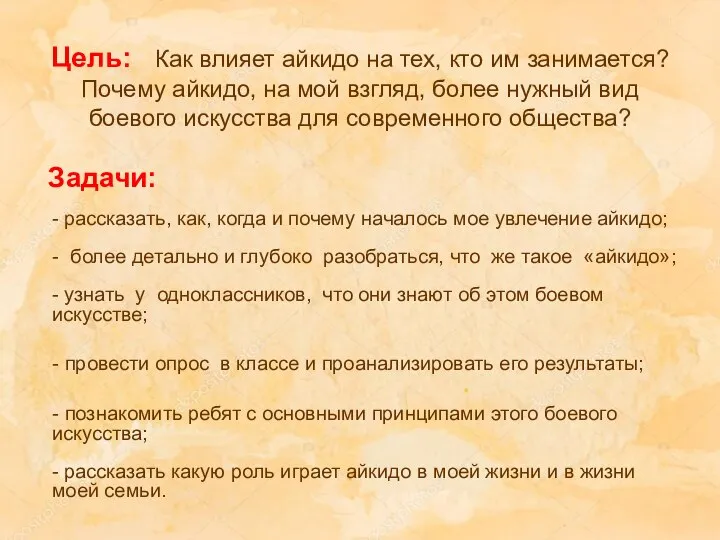 Цель: Как влияет айкидо на тех, кто им занимается? Почему айкидо, на мой взгляд, более нужный вид боевого искусства для современного общества?

Задачи:

- рассказать, как, когда и почему началось мое увлечение айкидо;

- более детально и глубоко разобраться, что же такое «айкидо»;

- узнать у одноклассников, что они знают об этом боевом искусстве;

- провести опрос в классе и проанализировать его результаты;

- познакомить ребят с основными принципами этого боевого искусства;

- рассказать какую роль играет айкидо в моей жизни и в жизни моей семьи.